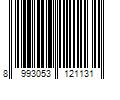 8 993053 121131